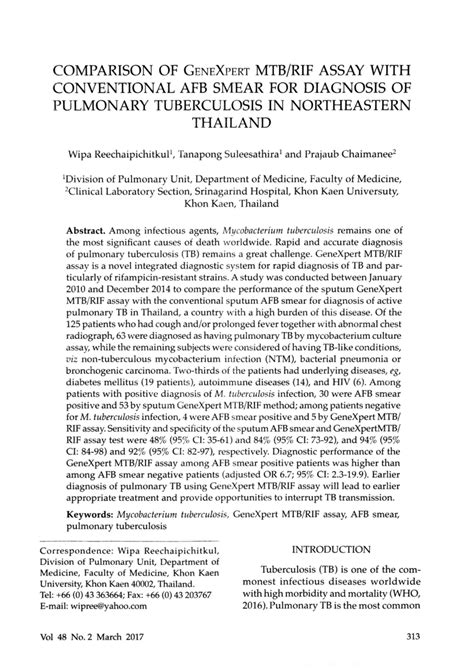 COMPARISON OF GENEXPERT MTB/RIF ASSAY WITH CONVENTIONAL AFB SMEAR FOR DIAGNOSIS OF PULMONARY TUBERCULOSIS IN NORTHEASTERN THAILAND

Wipa Reechaipichitkul$^1$, Tanapong Suleesathira$^1$ and Prajaub Chaimanee$^2$

$^1$Division of Pulmonary Unit, Department of Medicine, Faculty of Medicine, $^2$Clinical Laboratory Section, Srinagarind Hospital, Khon Kaen Universuty, Khon Kaen, Thailand

**Abstract.** Among infectious agents, *Mycobacterium tuberculosis* remains one of the most significant causes of death worldwide. Rapid and accurate diagnosis of pulmonary tuberculosis (TB) remains a great challenge. GeneXpert MTB/RIF assay is a novel integrated diagnostic system for rapid diagnosis of TB and particularly of rifampicin-resistant strains. A study was conducted between January 2010 and December 2014 to compare the performance of the sputum GeneXpert MTB/RIF assay with the conventional sputum AFB smear for diagnosis of active pulmonary TB in Thailand, a country with a high burden of this disease. Of the 125 patients who had cough and/or prolonged fever together with abnormal chest radiograph, 63 were diagnosed as having pulmonary TB by mycobacterium culture assay, while the remaining subjects were considered of having TB-like conditions, *viz* non-tuberculous mycobacterium infection (NTM), bacterial pneumonia or bronchogenic carcinoma. Two-thirds of the patients had underlying diseases, *eg*, diabetes mellitus (19 patients), autoimmune diseases (14), and HIV (6). Among patients with positive diagnosis of *M. tuberculosis* infection, 30 were AFB smear positive and 53 by sputum GeneXpert MTB/RIF method; among patients negative for *M. tuberculosis* infection, 4 were AFB smear positive and 5 by GeneXpert MTB/RIF assay. Sensitivity and specificity of the sputum AFB smear and GeneXpertMTB/RIF assay test were 48% (95% CI: 35-61) and 84% (95% CI: 73-92), and 94% (95% CI: 84-98) and 92% (95% CI: 82-97), respectively. Diagnostic performance of the GeneXpert MTB/RIF assay among AFB smear positive patients was higher than among AFB smear negative patients (adjusted OR 6.7; 95% CI: 2.3-19.9). Earlier diagnosis of pulmonary TB using GeneXpert MTB/RIF assay will lead to earlier appropriate treatment and provide opportunities to interrupt TB transmission.

**Keywords:** *Mycobacterium tuberculosis*, GeneXpert MTB/RIF assay, AFB smear, pulmonary tuberculosis

Correspondence: Wipa Reechaipichitkul, Division of Pulmonary Unit, Department of Medicine, Faculty of Medicine, Khon Kaen University, Khon Kaen 40002, Thailand.
Tel: +66 (0) 43 363664; Fax: +66 (0) 43 203767
E-mail: wipree@yahoo.com

INTRODUCTION

Tuberculosis (TB) is one of the commonest infectious diseases worldwide with high morbidity and mortality (WHO, 2016). Pulmonary TB is the most common

Vol 48 No. 2 March 2017

313